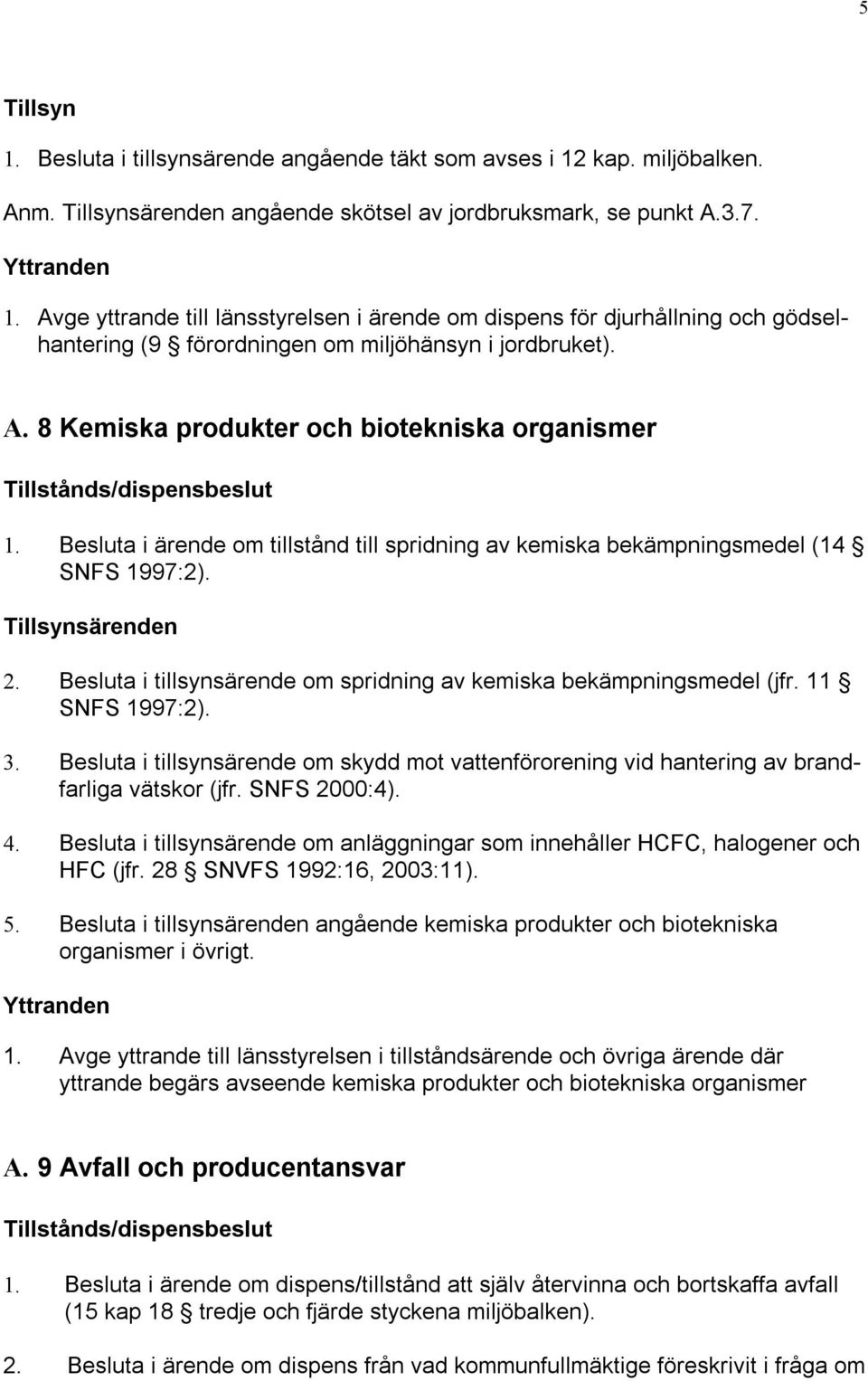 5

Tillsyn

1. Besluta i tillsynsärende angående täkt som avses i 12 kap. miljöbalken.

Anm. Tillsynsärenden angående skötsel av jordbruksmark, se punkt A.3.7.

Yttranden

1. Avge yttrande till länsstyrelsen i ärende om dispens för djurhållning och gödselhantering (9 § förordningen om miljöhänsyn i jordbruket).

A. 8 Kemiska produkter och biotekniska organismer

Tillstånds/dispensbeslut

1. Besluta i ärende om tillstånd till spridning av kemiska bekämpningsmedel (14 § SNFS 1997:2).

Tillsynsärenden

2. Besluta i tillsynsärende om spridning av kemiska bekämpningsmedel (jfr. 11 § SNFS 1997:2).

3. Besluta i tillsynsärende om skydd mot vattenförorening vid hantering av brandfarliga vätskor (jfr. SNFS 2000:4).

4. Besluta i tillsynsärende om anläggningar som innehåller HCFC, halogener och HFC (jfr. 28 § SNVFS 1992:16, 2003:11).

5. Besluta i tillsynsärenden angående kemiska produkter och biotekniska organismer i övrigt.

Yttranden

1. Avge yttrande till länsstyrelsen i tillståndsärende och övriga ärende där yttrande begärs avseende kemiska produkter och biotekniska organismer

A. 9 Avfall och producentansvar

Tillstånds/dispensbeslut

1. Besluta i ärende om dispens/tillstånd att själv återvinna och bortskaffa avfall (15 kap 18 § tredje och fjärde styckena miljöbalken).

2. Besluta i ärende om dispens från vad kommunfullmäktige föreskrivit i fråga om